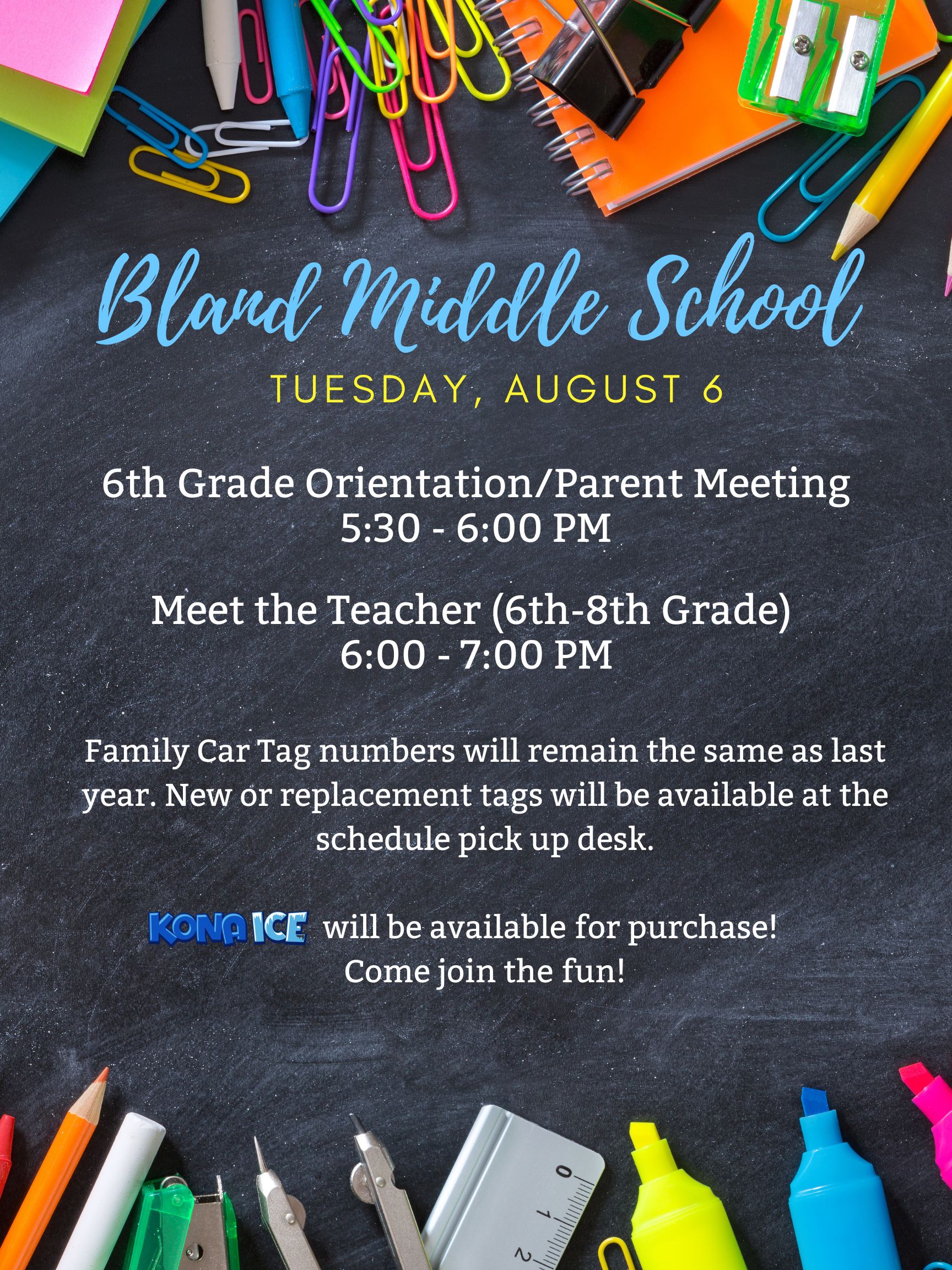 Bland Middle School

TUESDAY, AUGUST 6

6th Grade Orientation/Parent Meeting
5:30 - 6:00 PM

Meet the Teacher (6th-8th Grade)
6:00 - 7:00 PM

Family Car Tag numbers will remain the same as last year. New or replacement tags will be available at the schedule pick up desk.

KONA ICE will be available for purchase!
Come join the fun!

0 1 2